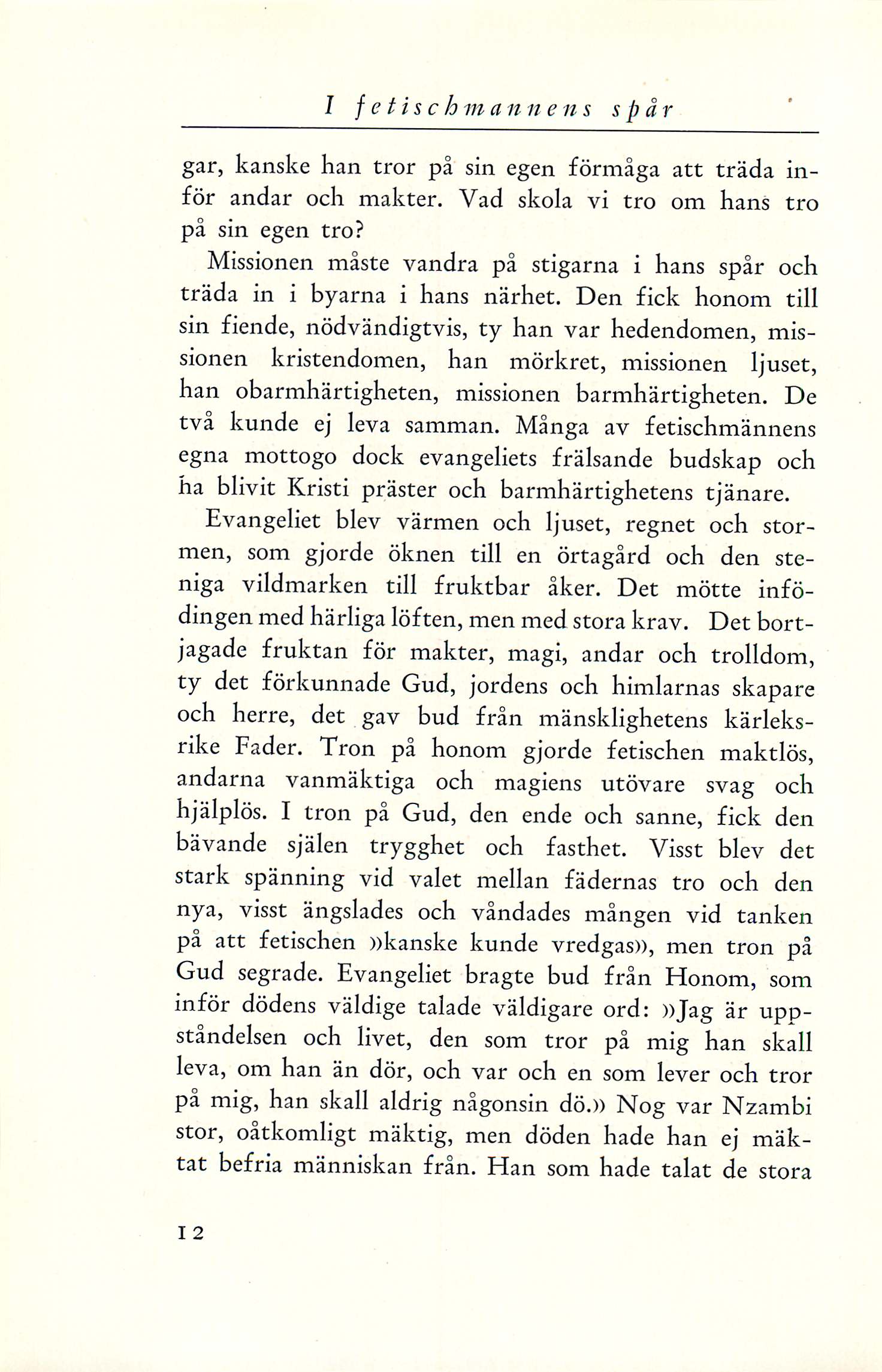 I fetischmannens spår

gar, kanske han tror på sin egen förmåga att träda inför andar och makter. Vad skola vi tro om hans tro på sin egen tro?

Missionen måste vandra på stigarna i hans spår och träda in i byarna i hans närhet. Den fick honom till sin fiende, nödvändigtvis, ty han var hedendomen, missionen kristendomen, han mörkret, missionen ljuset, han obarmhärtigheten, missionen barmhärtigheten. De två kunde ej leva samman. Många av fetischmännens egna mottogo dock evangeliets frälsande budskap och ha blivit Kristi präster och barmhärtighetens tjänare.

Evangeliet blev värmen och ljuset, regnet och stormen, som gjorde öknen till en örtagård och den steniga vildmarken till fruktbar åker. Det mötte infödingen med härliga löften, men med stora krav. Det bortjagade fruktan för makter, magi, andar och trolldom, ty det förkunnade Gud, jordens och himlarnas skapare och herre, det gav bud från mänsklighetens kärleksrike Fader. Tron på honom gjorde fetischen maktlös, andarna vanmäktiga och magiens utövare svag och hjälplös. I tron på Gud, den ende och sanne, fick den bävande själen trygghet och fasthet. Visst blev det stark spänning vid valet mellan fädernas tro och den nya, visst ängslades och våndades mången vid tanken på att fetischen »kanske kunde vredgas», men tron på Gud segrade. Evangeliet bragte bud från Honom, som inför dödens väldige talade väldigare ord: »Jag är uppståndelsen och livet, den som tror på mig han skall leva, om han än dör, och var och en som lever och tror på mig, han skall aldrig någonsin dö.» Nog var Nzambi stor, oåtkomligt mäktig, men döden hade han ej mäktat befria människan från. Han som hade talat de stora

12